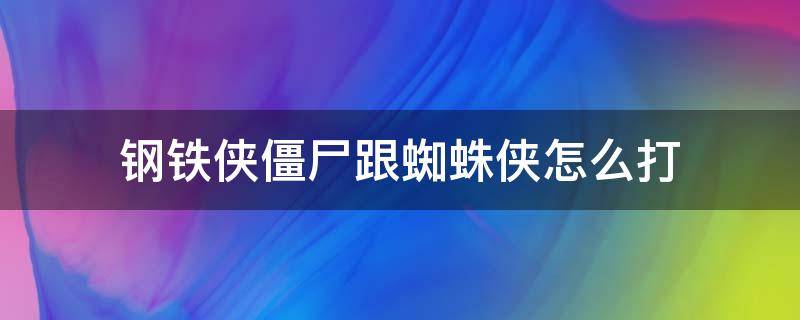 钢铁侠僵尸跟蜘蛛侠怎么打